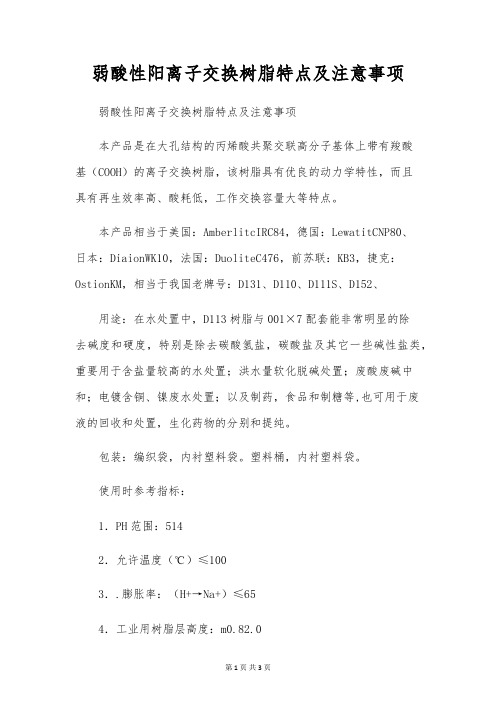 弱酸性阳离子交换树脂特点及注意事项

弱酸性阳离子交换树脂特点及注意事项

本产品是在大孔结构的丙烯酸共聚交联高分子基体上带有羧酸基（COOH）的离子交换树脂，该树脂具有优良的动力学特性，而且具有再生效率高、酸耗低，工作交换容量大等特点。

本产品相当于美国：AmberlitcIRC84，德国：LewatitCNP80、日本：DiaionWK10，法国：DuoliteC476，前苏联：KB3，捷克：OstionKM，相当于我国老牌号：D131、D110、D111S、D152、

用途：在水处置中，D113树脂与001×7配套能非常明显的除去碱度和硬度，特别是除去碳酸氢盐，碳酸盐及其它一些碱性盐类，重要用于含盐量较高的水处置；洪水量软化脱碱处置；废酸废碱中和；电镀含铜、镍废水处置；以及制药，食品和制糖等,也可用于废液的回收和处置，生化药物的分别和提纯。

包装：编织袋，内衬塑料袋。塑料桶，内衬塑料袋。

使用时参考指标：

1．PH范围：514

2．允许温度（℃）≤100

3．.膨胀率：（H+→Na+）≤65

4．工业用树脂层高度：m0.82.0

第1页 共3页